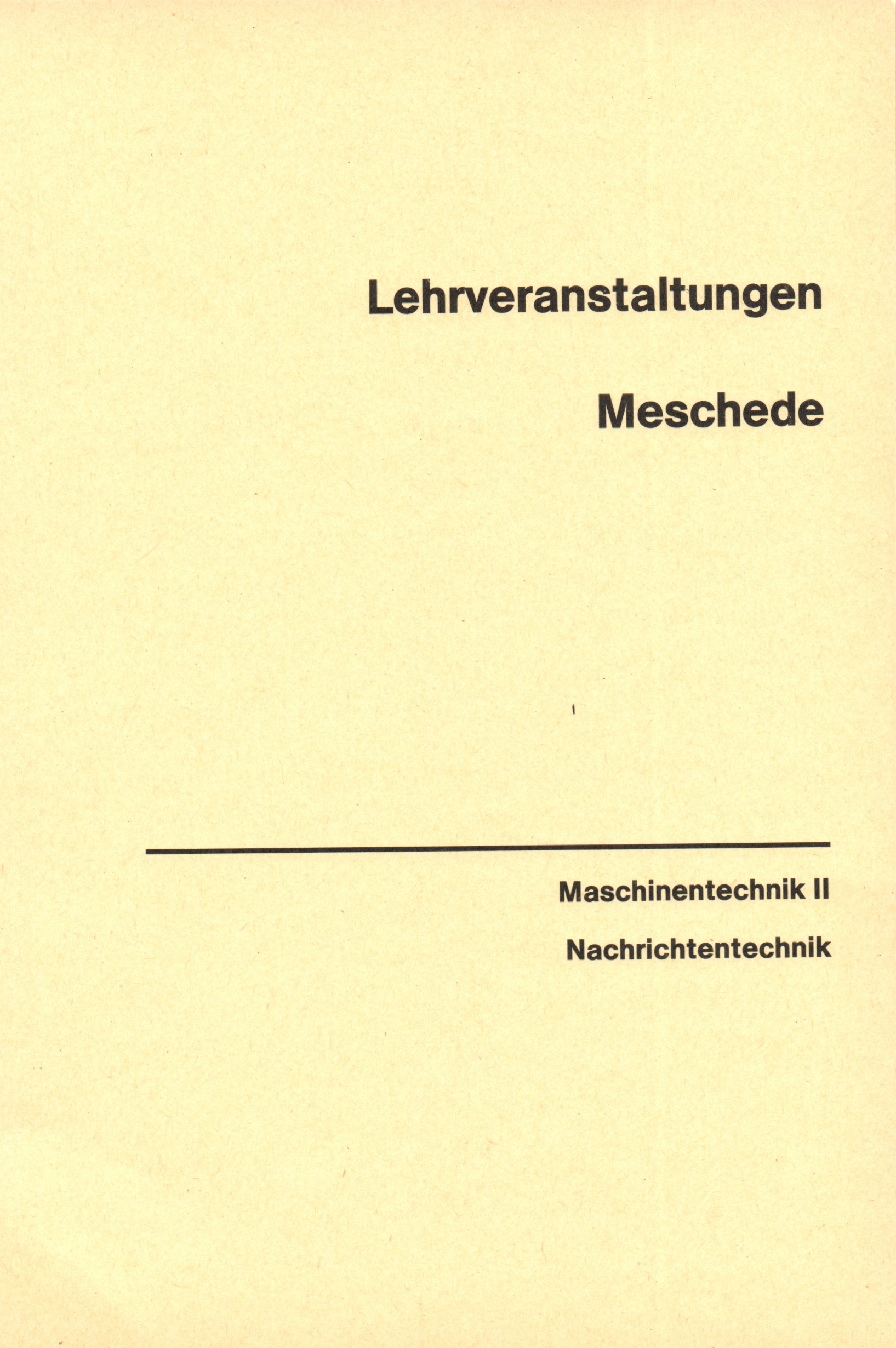 Lehrveranstaltungen

Meschede

Maschinentechnik II

Nachrichtentechnik